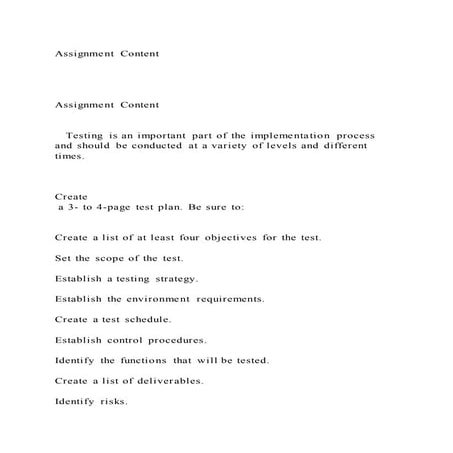 Assignment Content

Assignment Content

Testing is an important part of the implementation process and should be conducted at a variety of levels and different times.

Create
a 3- to 4-page test plan. Be sure to:

Create a list of at least four objectives for the test.

Set the scope of the test.

Establish a testing strategy.

Establish the environment requirements.

Create a test schedule.

Establish control procedures.

Identify the functions that will be tested.

Create a list of deliverables.

Identify risks.